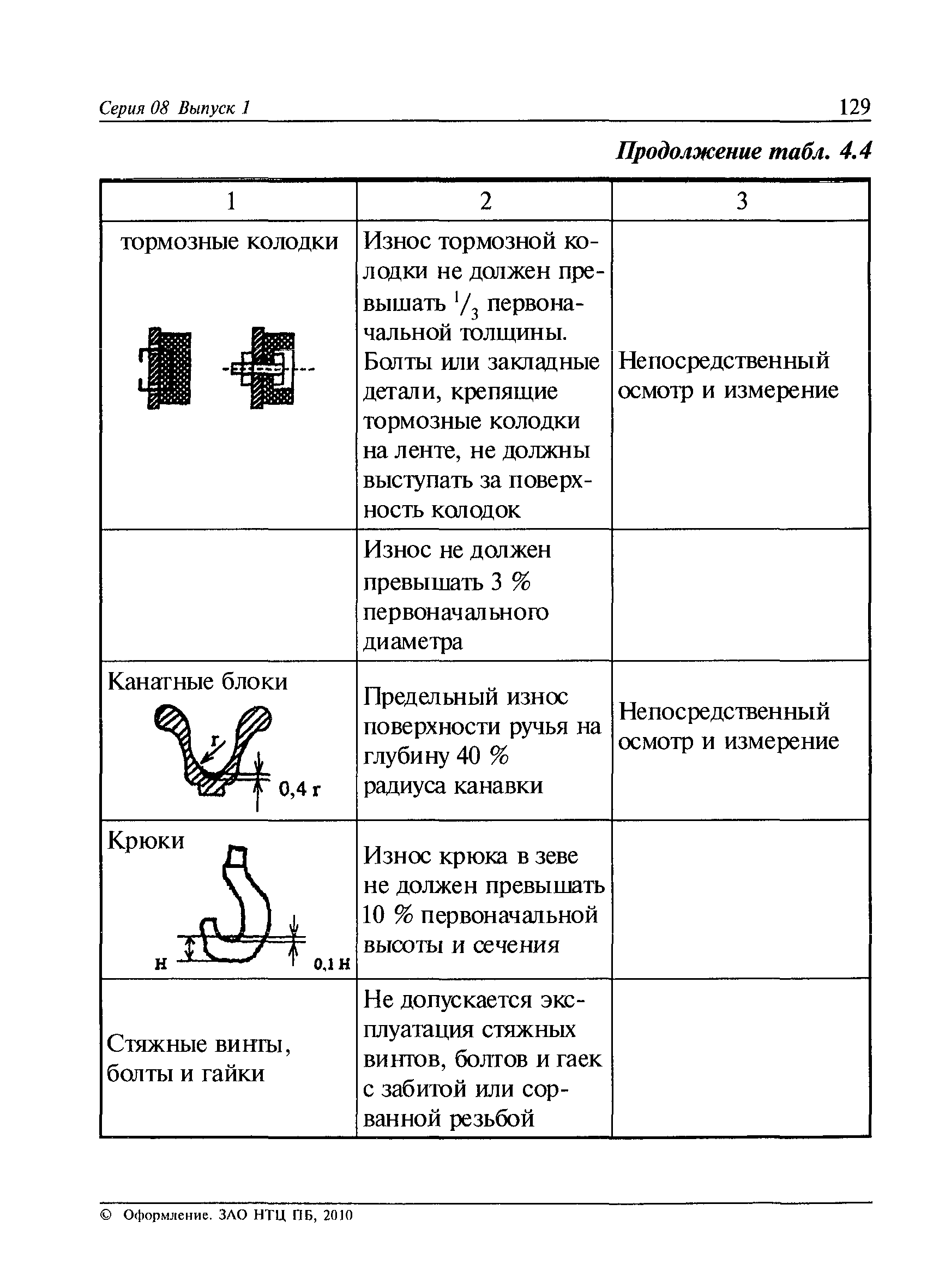 Серия 08 Выпуск 1

129

Продолжение табл. 4.4

| 1 | 2 | 3 |
|---|---|---|
| тормозные колодки | Износ тормозной колодки не должен превышать $^1/_3$ первоначальной толщины. Болты или закладные детали, крепящие тормозные колодки на ленте, не должны выступать за поверхность колодок | Непосредственный осмотр и измерение |
| | Износ не должен превышать 3 % первоначального диаметра | |
| Канатные блоки r 0,4 r | Предельный износ поверхности ручья на глубину 40 % радиуса канавки | Непосредственный осмотр и измерение |
| Крюки H 0,1 H | Износ крюка в зеве не должен превышать 10 % первоначальной высоты и сечения | |
| Стяжные винты, болты и гайки | Не допускается эксплуатация стяжных винтов, болтов и гаек с забитой или сорванной резьбой | |

© Оформление. ЗАО НТЦ ПБ, 2010